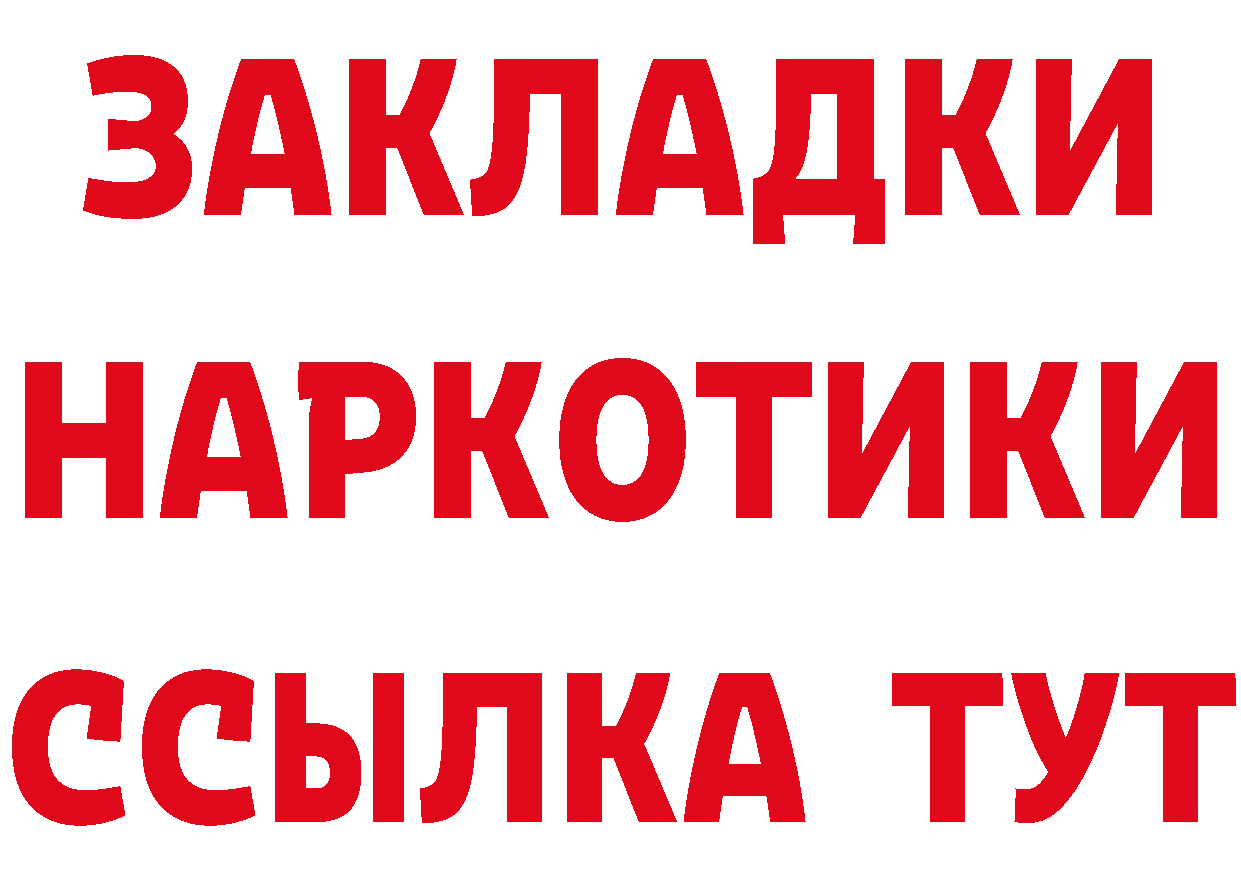 ЗАКЛАДКИ
НАРКОТИКИ
ССЫЛКА ТУТ